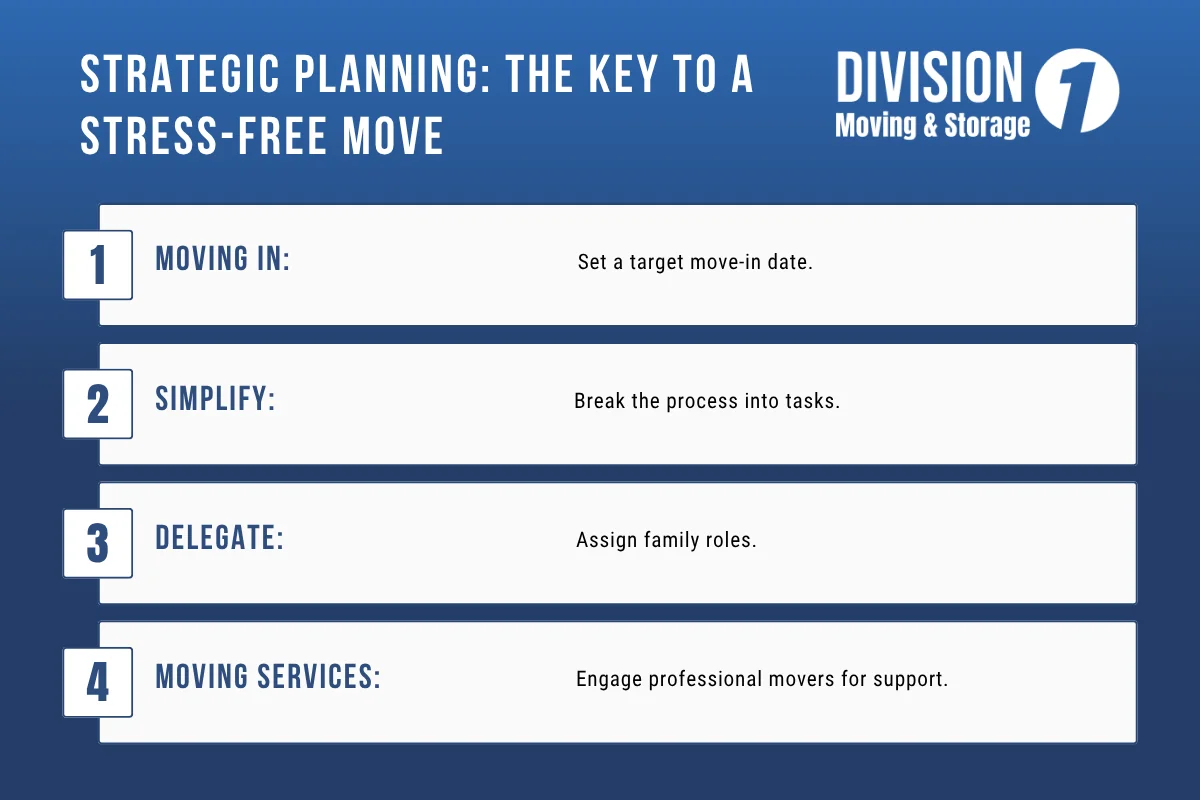 STRATEGIC PLANNING: THE KEY TO A STRESS-FREE MOVE

DIVISION 1
Moving & Storage

1 MOVING IN: Set a target move-in date.

2 SIMPLIFY: Break the process into tasks.

3 DELEGATE: Assign family roles.

4 MOVING SERVICES: Engage professional movers for support.